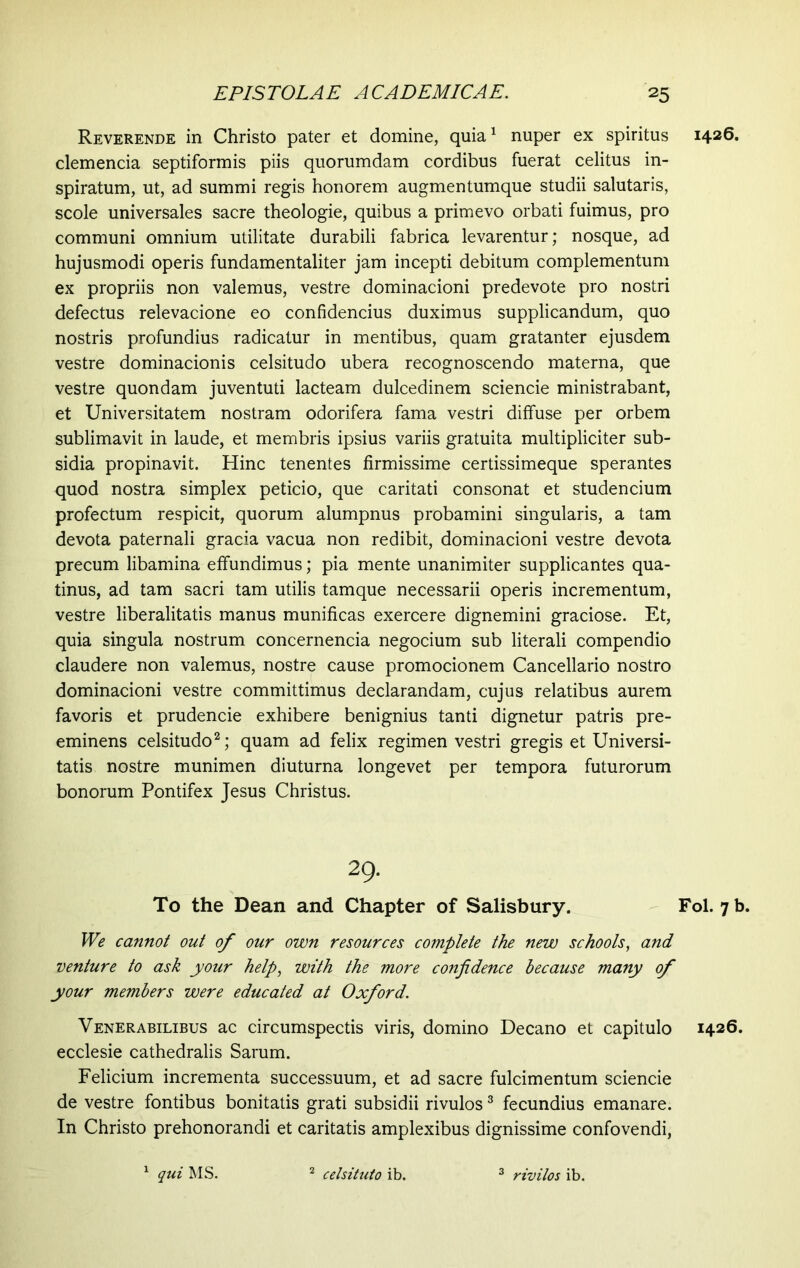 EPISTOLAE ACADEMICAE. 25

Reverende in Christo pater et domine, quia$^1$ nuper ex spiritus clemencia septiformis piis quorumdam cordibus fuerat celitus inspiratum, ut, ad summi regis honorem augmentumque studii salutaris, scole universales sacre theologie, quibus a primevo orbati fuimus, pro communi omnium utilitate durabili fabrica levarentur; nosque, ad hujusmodi operis fundamentaliter jam incepti debitum complementum ex propriis non valemus, vestre dominacioni predevote pro nostri defectus relevacione eo confidencius duximus supplicandum, quo nostris profundius radicatur in mentibus, quam gratanter ejusdem vestre dominacionis celsitudo ubera recognoscendo materna, que vestre quondam juventuti lacteam dulcedinem sciencie ministrabant, et Universitatem nostram odorifera fama vestri diffuse per orbem sublimavit in laude, et membris ipsius variis gratuita multipliciter subsidia propinavit. Hinc tenentes firmissime certissimeque sperantes quod nostra simplex peticio, que caritati consonat et studencium profectum respicit, quorum alumpnus probamini singularis, a tam devota paternali gracia vacua non redibit, dominacioni vestre devota precum libamina effundimus; pia mente unanimiter supplicantes quatinus, ad tam sacri tam utilis tamque necessarii operis incrementum, vestre liberalitatis manus munificas exercere dignemini graciose. Et, quia singula nostrum concernencia negocium sub literali compendio claudere non valemus, nostre cause promocionem Cancellario nostro dominacioni vestre committimus declarandam, cujus relatibus aurem favoris et prudencie exhibere benignius tanti dignetur patris preeminens celsitudo$^2$; quam ad felix regimen vestri gregis et Universitatis nostre munimen diuturna longevet per tempora futurorum bonorum Pontifex Jesus Christus.

1426.

29.

To the Dean and Chapter of Salisbury.

Fol. 7 b.

We cannot out of our own resources complete the new schools, and venture to ask your help, with the more confidence because many of your members were educated at Oxford.

Venerabilibus ac circumspectis viris, domino Decano et capitulo ecclesie cathedralis Sarum.

1426.

Felicium incrementa successuum, et ad sacre fulcimentum sciencie de vestre fontibus bonitatis grati subsidii rivulos$^3$ fecundius emanare. In Christo prehonorandi et caritatis amplexibus dignissime confovendi,

$^1$ qui MS. $^2$ celsituto ib. $^3$ rivilos ib.